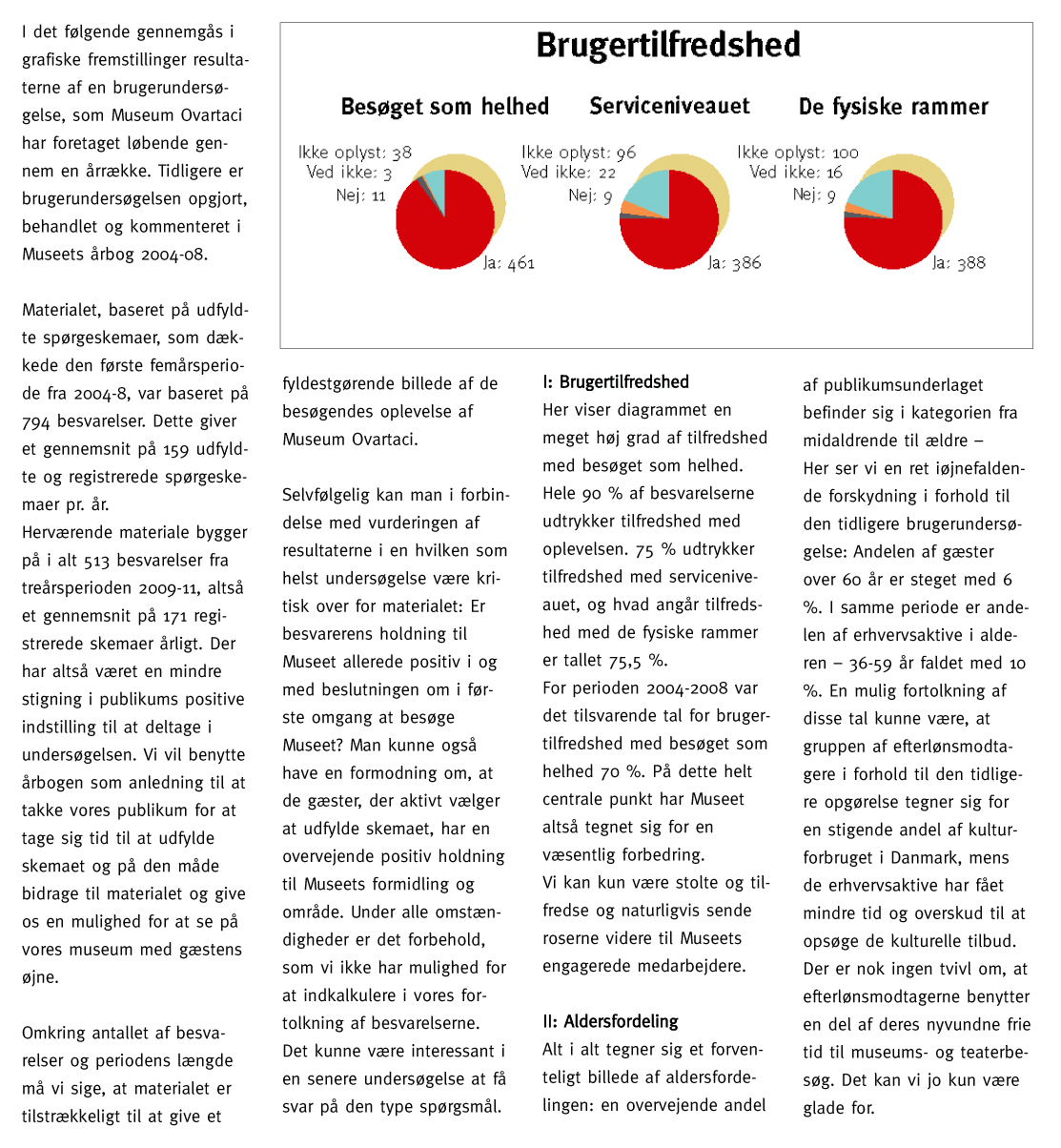 I det følgende gennemgås i grafiske fremstillinger resultaterne af en brugerundersøgelse, som Museum Ovartaci har foretaget løbende gennem en årrække. Tidligere er brugerundersøgelsen opgjort, behandlet og kommenteret i Museets årbog 2004-08.

Materialet, baseret på udfyldte spørgeskemaer, som dækkede den første femårsperiode fra 2004-8, var baseret på 794 besvarelser. Dette giver et gennemsnit på 159 udfyldte og registrerede spørgeskemaer pr. år.
Herværende materiale bygger på i alt 513 besvarelser fra treårsperioden 2009-11, altså et gennemsnit på 171 registrerede skemaer årligt. Der har altså været en mindre stigning i publikums positive indstilling til at deltage i undersøgelsen. Vi vil benytte årbogen som anledning til at takke vores publikum for at tage sig tid til at udfylde skemaet og på den måde bidrage til materialet og give os en mulighed for at se på vores museum med gæstens øjne.

Omkring antallet af besvarelser og periodens længde må vi sige, at materialet er tilstrækkeligt til at give et

Brugertilfredshed

Besøget som helhed
Ikke oplyst: 38
Ved ikke: 3
Nej: 11
Ja: 461

Serviceniveauet
Ikke oplyst: 96
Ved ikke: 22
Nej: 9
Ja: 386

De fysiske rammer
Ikke oplyst: 100
Ved ikke: 16
Nej: 9
Ja: 388

fyldestgørende billede af de besøgendes oplevelse af Museum Ovartaci.

Selvfølgelig kan man i forbindelse med vurderingen af resultaterne i en hvilken som helst undersøgelse være kritisk over for materialet: Er besvarerens holdning til Museet allerede positiv i og med beslutningen om i første omgang at besøge Museet? Man kunne også have en formodning om, at de gæster, der aktivt vælger at udfylde skemaet, har en overvejende positiv holdning til Museets formidling og område. Under alle omstændigheder er det forbehold, som vi ikke har mulighed for at indkalkulere i vores fortolkning af besvarelserne.
Det kunne være interessant i en senere undersøgelse at få svar på den type spørgsmål.

I: Brugertilfredshed
Her viser diagrammet en meget høj grad af tilfredshed med besøget som helhed. Hele 90 % af besvarelserne udtrykker tilfredshed med oplevelsen. 75 % udtrykker tilfredshed med serviceniveauet, og hvad angår tilfredshed med de fysiske rammer er tallet 75,5 %.
For perioden 2004-2008 var det tilsvarende tal for brugertilfredshed med besøget som helhed 70 %. På dette helt centrale punkt har Museet altså tegnet sig for en væsentlig forbedring.
Vi kan kun være stolte og tilfredse og naturligvis sende roserne videre til Museets engagerede medarbejdere.

II: Aldersfordeling
Alt i alt tegner sig et forventeligt billede af aldersfordelingen: en overvejende andel af publikumsunderlaget befinder sig i kategorien fra midaldrende til ældre –
Her ser vi en ret iøjnefaldende forskydning i forhold til den tidligere brugerundersøgelse: Andelen af gæster over 60 år er steget med 6 %. I samme periode er andelen af erhvervsaktive i alderen – 36-59 år faldet med 10 %. En mulig fortolkning af disse tal kunne være, at gruppen af efterlønsmodtagere i forhold til den tidligere opgørelse tegner sig for en stigende andel af kulturforbruget i Danmark, mens de erhvervsaktive har fået mindre tid og overskud til at opsøge de kulturelle tilbud. Der er nok ingen tvivl om, at efterlønsmodtagerne benytter en del af deres nyvundne frie tid til museums- og teaterbesøg. Det kan vi jo kun være glade for.